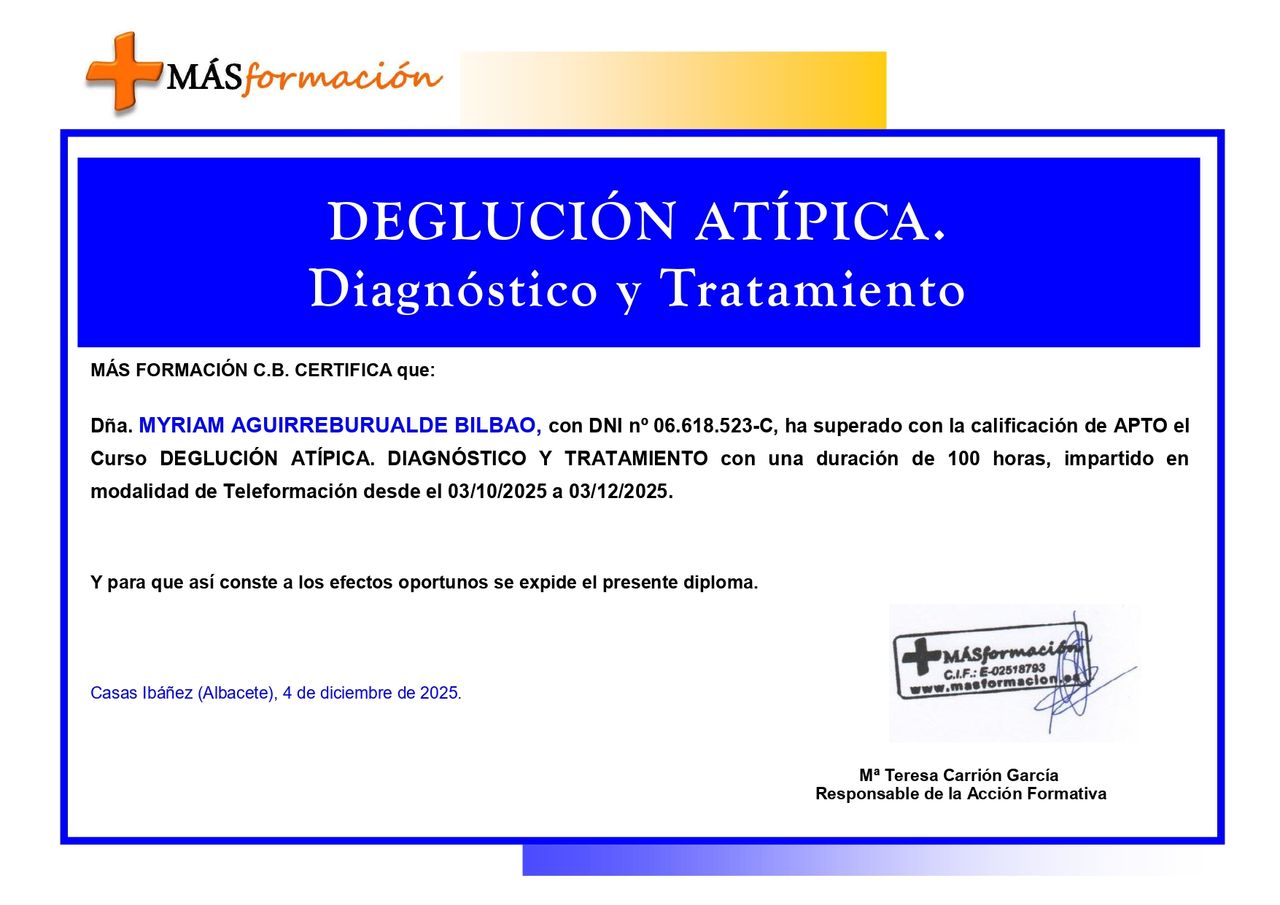 MÁSformación

DEGLUCIÓN ATÍPICA.
Diagnóstico y Tratamiento

MÁS FORMACIÓN C.B. CERTIFICA que:

Dña. MYRIAM AGUIRREBURUALDE BILBAO, con DNI nº 06.618.523-C, ha superado con la calificación de APTO el Curso DEGLUCIÓN ATÍPICA. DIAGNÓSTICO Y TRATAMIENTO con una duración de 100 horas, impartido en modalidad de Teleformación desde el 03/10/2025 a 03/12/2025.

Y para que así conste a los efectos oportunos se expide el presente diploma.

Casas Ibáñez (Albacete), 4 de diciembre de 2025.

MÁSformación
C.I.F.: E-02518793
www.masformacion.es

Mª Teresa Carrión García
Responsable de la Acción Formativa